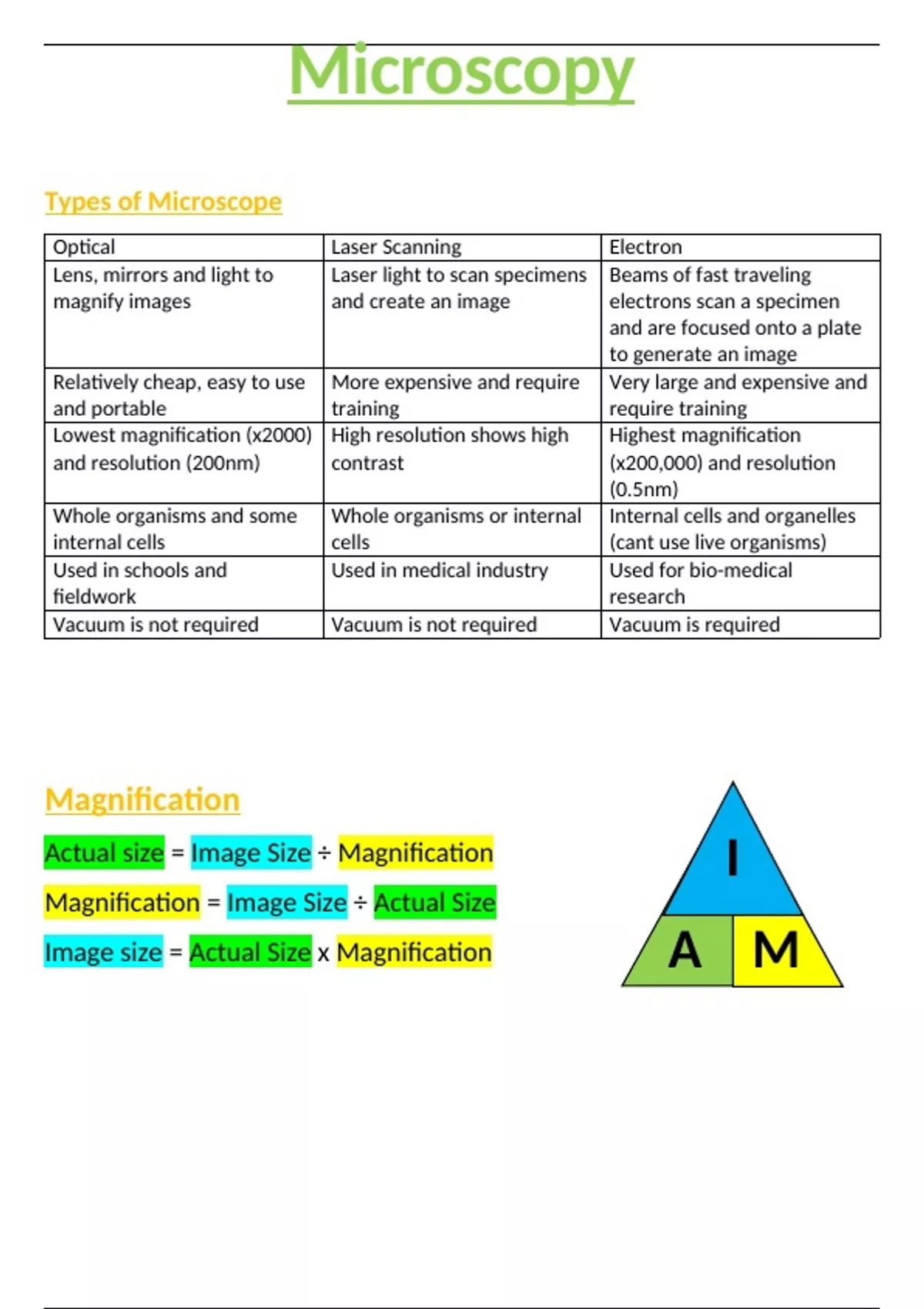 Microscopy

Types of Microscope

| Optical | Laser Scanning | Electron |
|---|---|---|
| Lens, mirrors and light to magnify images | Laser light to scan specimens and create an image | Beams of fast traveling electrons scan a specimen and are focused onto a plate to generate an image |
| Relatively cheap, easy to use and portable | More expensive and require training | Very large and expensive and require training |
| Lowest magnification (x2000) and resolution (200nm) | High resolution shows high contrast | Highest magnification (x200,000) and resolution (0.5nm) |
| Whole organisms and some internal cells | Whole organisms or internal cells | Internal cells and organelles (cant use live organisms) |
| Used in schools and fieldwork | Used in medical industry | Used for bio-medical research |
| Vacuum is not required | Vacuum is not required | Vacuum is required |

Magnification

Actual size = Image Size ÷ Magnification

Magnification = Image Size ÷ Actual Size

Image size = Actual Size x Magnification

I

A M